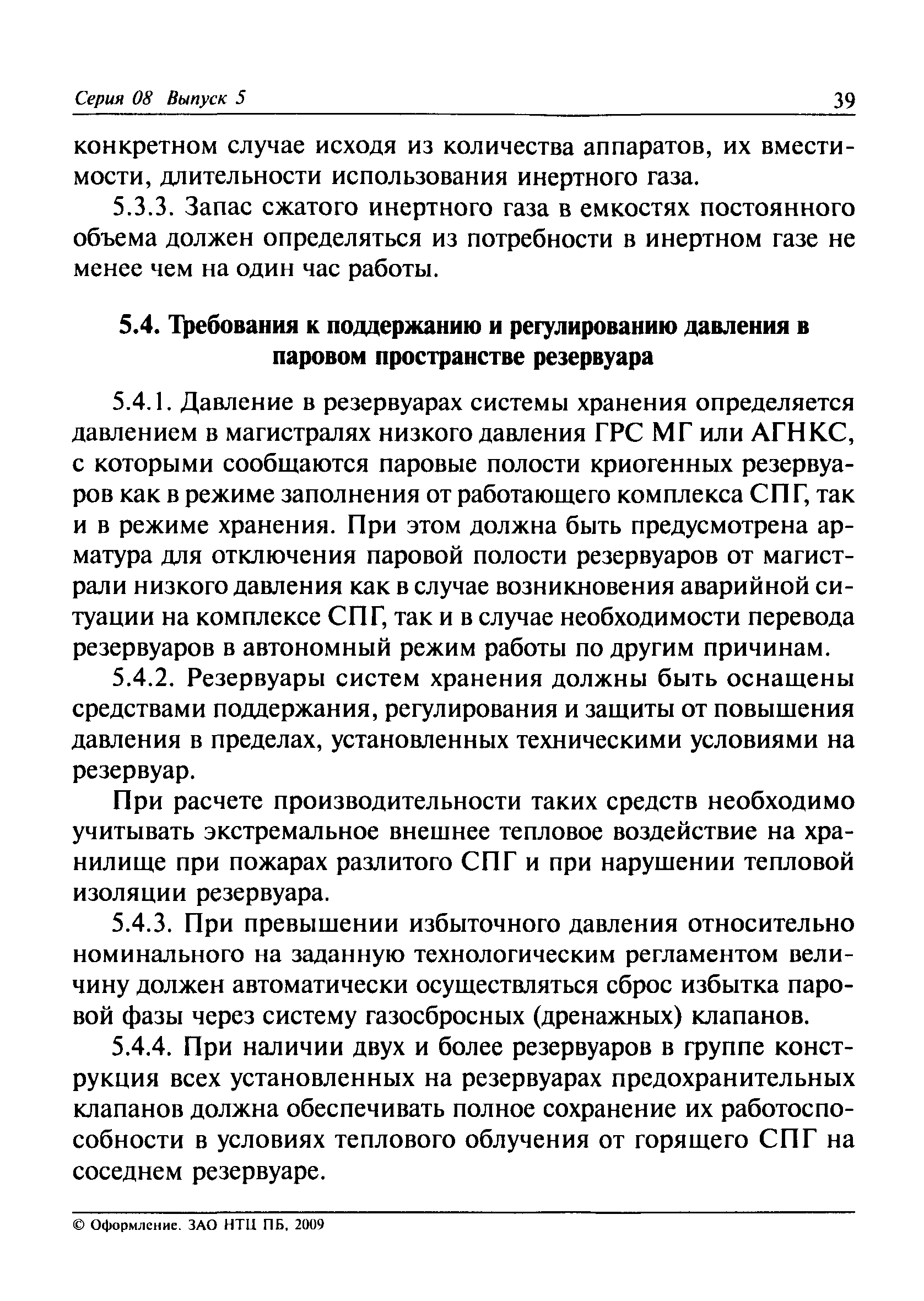 Серия 08 Выпуск 5 39

конкретном случае исходя из количества аппаратов, их вместимости, длительности использования инертного газа.

5.3.3. Запас сжатого инертного газа в емкостях постоянного объема должен определяться из потребности в инертном газе не менее чем на один час работы.

5.4. Требования к поддержанию и регулированию давления в паровом пространстве резервуара

5.4.1. Давление в резервуарах системы хранения определяется давлением в магистралях низкого давления ГРС МГ или АГНКС, с которыми сообщаются паровые полости криогенных резервуаров как в режиме заполнения от работающего комплекса СПГ, так и в режиме хранения. При этом должна быть предусмотрена арматура для отключения паровой полости резервуаров от магистрали низкого давления как в случае возникновения аварийной ситуации на комплексе СПГ, так и в случае необходимости перевода резервуаров в автономный режим работы по другим причинам.

5.4.2. Резервуары систем хранения должны быть оснащены средствами поддержания, регулирования и защиты от повышения давления в пределах, установленных техническими условиями на резервуар.

При расчете производительности таких средств необходимо учитывать экстремальное внешнее тепловое воздействие на хранилище при пожарах разлитого СПГ и при нарушении тепловой изоляции резервуара.

5.4.3. При превышении избыточного давления относительно номинального на заданную технологическим регламентом величину должен автоматически осуществляться сброс избытка паровой фазы через систему газосбросных (дренажных) клапанов.

5.4.4. При наличии двух и более резервуаров в группе конструкция всех установленных на резервуарах предохранительных клапанов должна обеспечивать полное сохранение их работоспособности в условиях теплового облучения от горящего СПГ на соседнем резервуаре.

© Оформление. ЗАО НТЦ ПБ, 2009